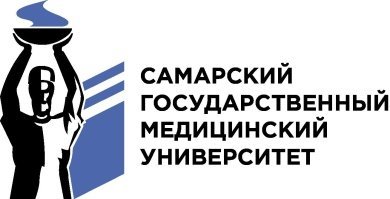 САМАРСКИЙ
ГОСУДАРСТВЕННЫЙ
МЕДИЦИНСКИЙ
УНИВЕРСИТЕТ